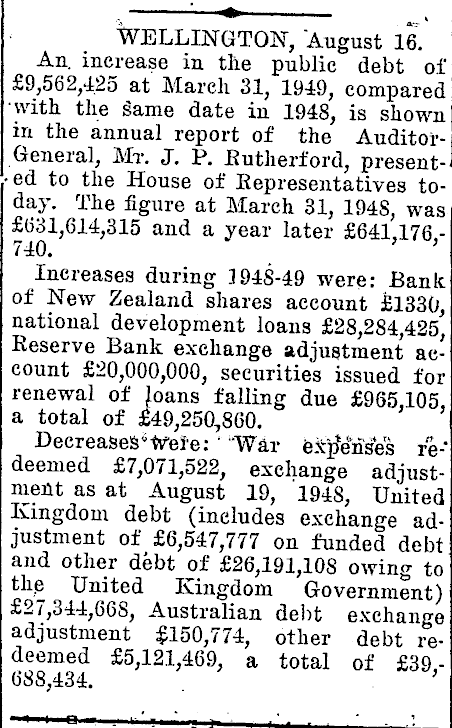 WELLINGTON, August 16.

An increase in the public debt of £9,562,425 at March 31, 1949, compared with the same date in 1948, is shown in the annual report of the Auditor-General, Mr. J. P. Rutherford, presented to the House of Representatives today. The figure at March 31, 1948, was £631,614,315 and a year later £641,176,740.

Increases during 1948-49 were: Bank of New Zealand shares account £1330, national development loans £28,284,425, Reserve Bank exchange adjustment account £20,000,000, securities issued for renewal of loans falling due £965,105, a total of £49,250,860.

Decreases were: War expenses redeemed £7,071,522, exchange adjustment as at August 19, 1948, United Kingdom debt (includes exchange adjustment of £6,547,777 on funded debt and other debt of £26,191,108 owing to the United Kingdom Government) £27,344,668, Australian debt exchange adjustment £150,774, other debt redeemed £5,121,469, a total of £39,688,434.